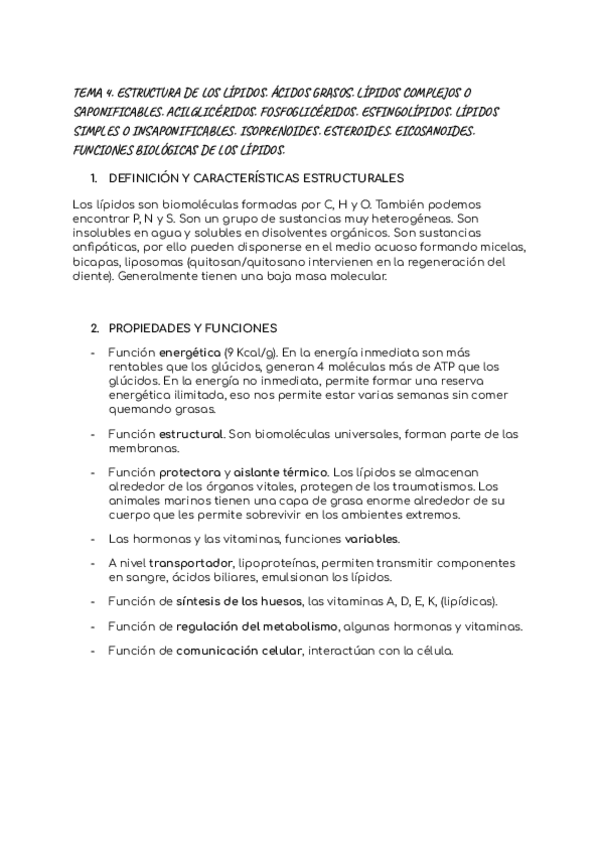 TEMA 4. ESTRUCTURA DE LOS LÍPIDOS. ÁCIDOS GRASOS. LÍPIDOS COMPLEJOS O SAPONIFICABLES. ACILGLICÉRIDOS. FOSFOGLICÉRIDOS. ESFINGOLÍPIDOS. LÍPIDOS SIMPLES O INSAPONIFICABLES. ISOPRENOIDES. ESTEROIDES. EICOSANOIDES. FUNCIONES BIOLÓGICAS DE LOS LÍPIDOS.

1. DEFINICIÓN Y CARACTERÍSTICAS ESTRUCTURALES

Los lípidos son biomoléculas formadas por C, H y O. También podemos encontrar P, N y S. Son un grupo de sustancias muy heterogéneas. Son insolubles en agua y solubles en disolventes orgánicos. Son sustancias anfipáticas, por ello pueden disponerse en el medio acuoso formando micelas, bicapas, liposomas (quitosan/quitosano intervienen en la regeneración del diente). Generalmente tienen una baja masa molecular.

2. PROPIEDADES Y FUNCIONES

- Función energética (9 Kcal/g). En la energía inmediata son más rentables que los glúcidos, generan 4 moléculas más de ATP que los glúcidos. En la energía no inmediata, permite formar una reserva energética ilimitada, eso nos permite estar varias semanas sin comer quemando grasas.

- Función estructural. Son biomoléculas universales, forman parte de las membranas.

- Función protectora y aislante térmico. Los lípidos se almacenan alrededor de los órganos vitales, protegen de los traumatismos. Los animales marinos tienen una capa de grasa enorme alrededor de su cuerpo que les permite sobrevivir en los ambientes extremos.

- Las hormonas y las vitaminas, funciones variables.

- A nivel transportador, lipoproteínas, permiten transmitir componentes en sangre, ácidos biliares, emulsionan los lípidos.

- Función de síntesis de los huesos, las vitaminas A, D, E, K, (lipídicas).

- Función de regulación del metabolismo, algunas hormonas y vitaminas.

- Función de comunicación celular, interactúan con la célula.